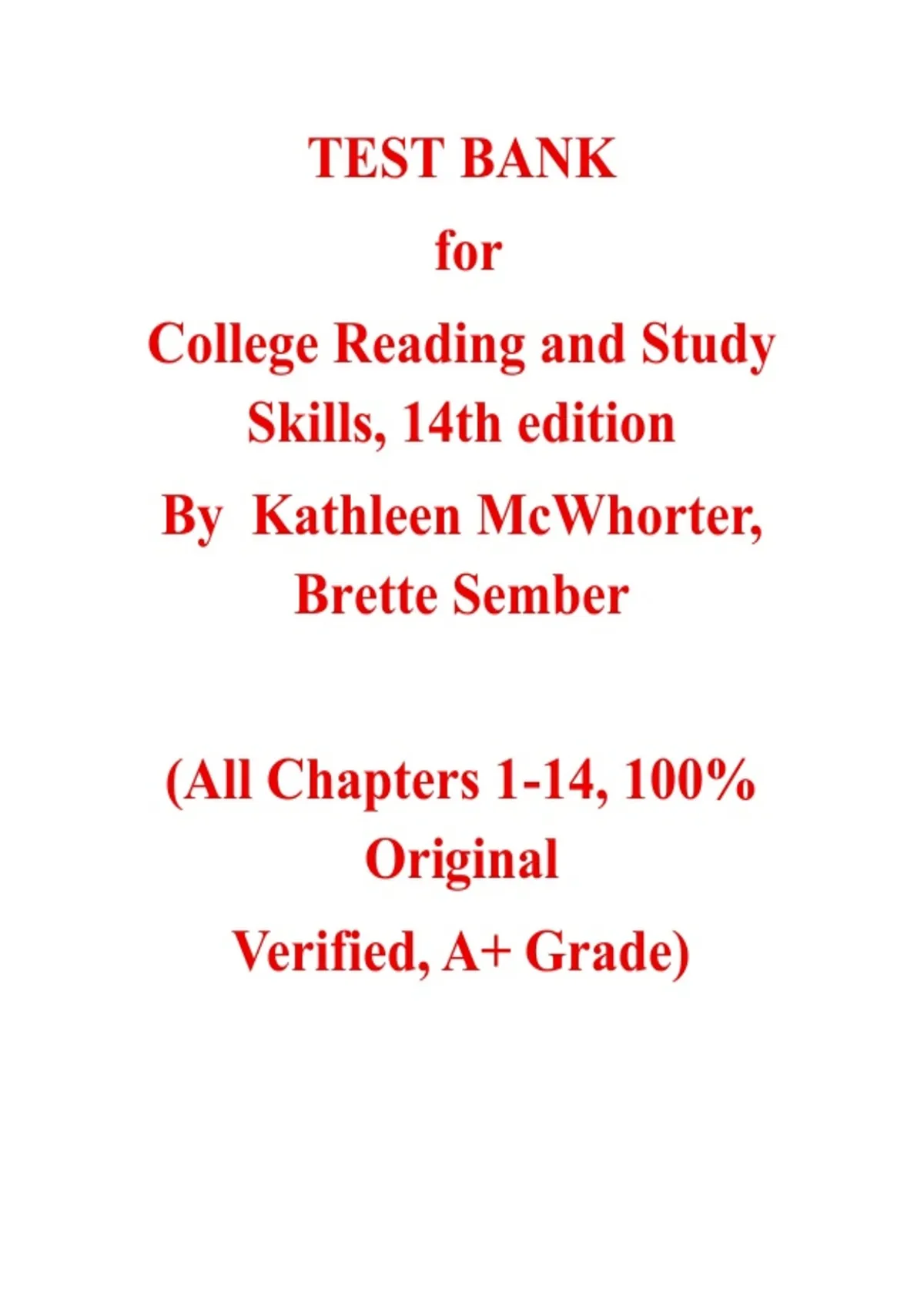 TEST BANK

for

College Reading and Study Skills, 14th edition

By Kathleen McWhorter, Brette Sember

(All Chapters 1-14, 100% Original Verified, A+ Grade)